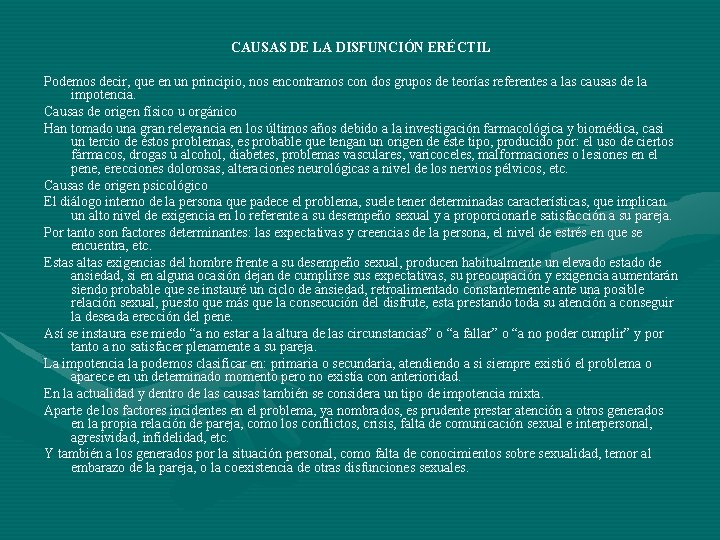 CAUSAS DE LA DISFUNCIÓN ERÉCTIL

Podemos decir, que en un principio, nos encontramos con dos grupos de teorías referentes a las causas de la impotencia.

Causas de origen físico u orgánico

Han tomado una gran relevancia en los últimos años debido a la investigación farmacológica y biomédica, casi un tercio de éstos problemas, es probable que tengan un origen de éste tipo, producido por: el uso de ciertos fármacos, drogas u alcohol, diabetes, problemas vasculares, varicoceles, malformaciones o lesiones en el pene, erecciones dolorosas, alteraciones neurológicas a nivel de los nervios pélvicos, etc.

Causas de origen psicológico

El diálogo interno de la persona que padece el problema, suele tener determinadas características, que implican un alto nivel de exigencia en lo referente a su desempeño sexual y a proporcionarle satisfacción a su pareja.

Por tanto son factores determinantes: las expectativas y creencias de la persona, el nivel de estrés en que se encuentra, etc.

Estas altas exigencias del hombre frente a su desempeño sexual, producen habitualmente un elevado estado de ansiedad, si en alguna ocasión dejan de cumplirse sus expectativas, su preocupación y exigencia aumentarán siendo probable que se instauré un ciclo de ansiedad, retroalimentado constantemente ante una posible relación sexual, puesto que más que la consecución del disfrute, esta prestando toda su atención a conseguir la deseada erección del pene.

Así se instaura ese miedo “a no estar a la altura de las circunstancias” o “a fallar” o “a no poder cumplir” y por tanto a no satisfacer plenamente a su pareja.

La impotencia la podemos clasificar en: primaria o secundaria, atendiendo a si siempre existió el problema o aparece en un determinado momento pero no existía con anterioridad.

En la actualidad y dentro de las causas también se considera un tipo de impotencia mixta.

Aparte de los factores incidentes en el problema, ya nombrados, es prudente prestar atención a otros generados en la propia relación de pareja, como los conflictos, crisis, falta de comunicación sexual e interpersonal, agresividad, infidelidad, etc.

Y también a los generados por la situación personal, como falta de conocimientos sobre sexualidad, temor al embarazo de la pareja, o la coexistencia de otras disfunciones sexuales.